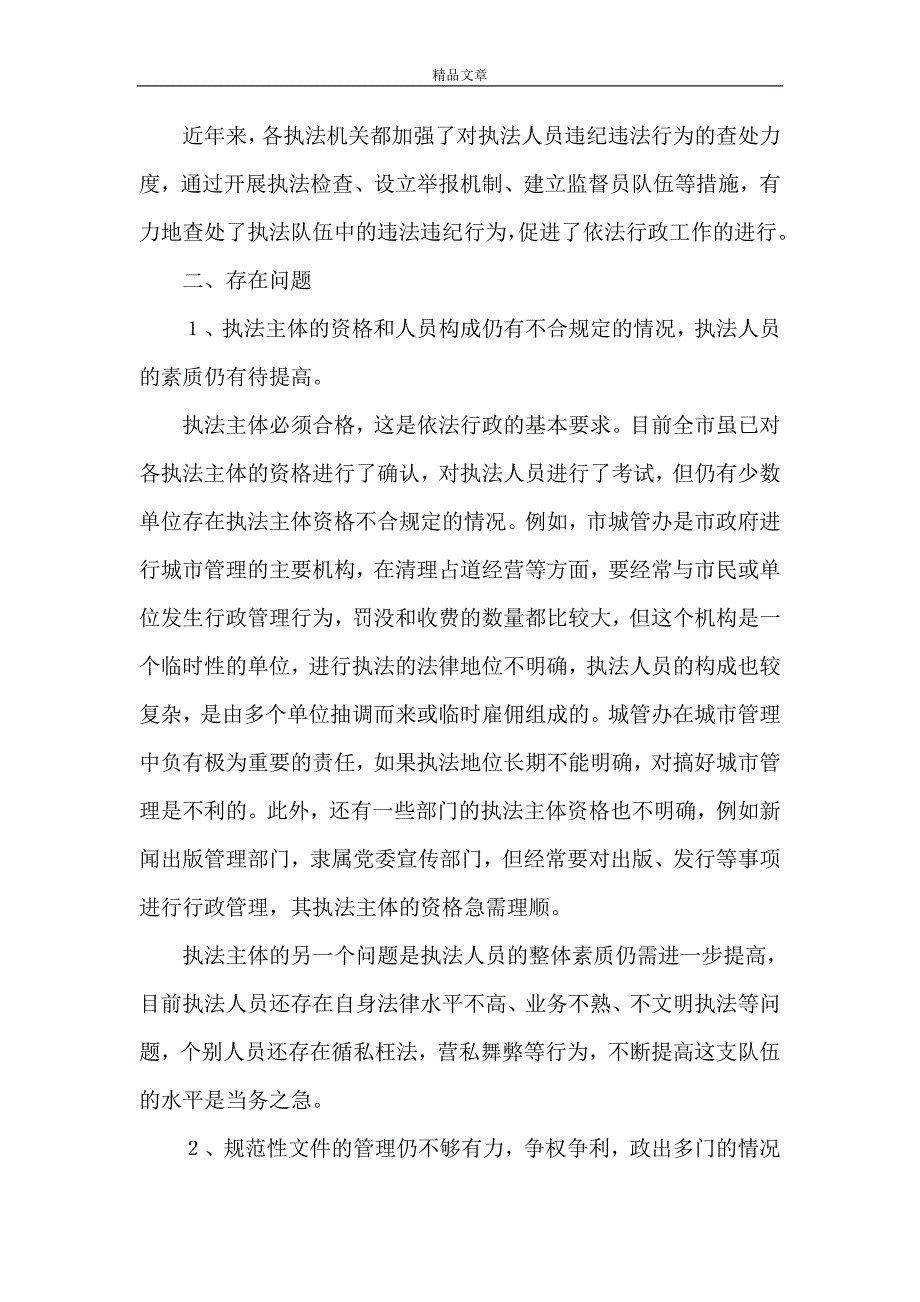 精品文章

近年来，各执法机关都加强了对执法人员违纪违法行为的查处力度，通过开展执法检查、设立举报机制、建立监督员队伍等措施，有力地查处了执法队伍中的违法违纪行为，促进了依法行政工作的进行。

二、存在问题

１、执法主体的资格和人员构成仍有不合规定的情况，执法人员的素质仍有待提高。

执法主体必须合格，这是依法行政的基本要求。目前全市虽已对各执法主体的资格进行了确认，对执法人员进行了考试，但仍有少数单位存在执法主体资格不合规定的情况。例如，市城管办是市政府进行城市管理的主要机构，在清理占道经营等方面，要经常与市民或单位发生行政管理行为，罚没和收费的数量都比较大，但这个机构是一个临时性的单位，进行执法的法律地位不明确，执法人员的构成也较复杂，是由多个单位抽调而来或临时雇佣组成的。城管办在城市管理中负有极为重要的责任，如果执法地位长期不能明确，对搞好城市管理是不利的。此外，还有一些部门的执法主体资格也不明确，例如新闻出版管理部门，隶属党委宣传部门，但经常要对出版、发行等事项进行行政管理，其执法主体的资格急需理顺。

执法主体的另一个问题是执法人员的整体素质仍需进一步提高，目前执法人员还存在自身法律水平不高、业务不熟、不文明执法等问题，个别人员还存在循私枉法，营私舞弊等行为，不断提高这支队伍的水平是当务之急。

２、规范性文件的管理仍不够有力，争权争利，政出多门的情况